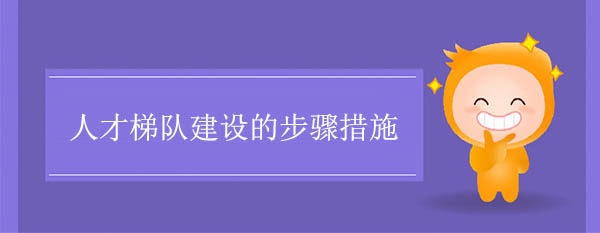 人才梯队建设的步骤措施